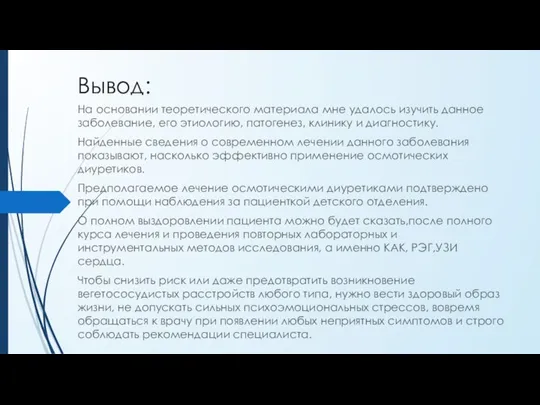 Вывод:

На основании теоретического материала мне удалось изучить данное заболевание, его этиологию, патогенез, клинику и диагностику.

Найденные сведения о современном лечении данного заболевания показывают, насколько эффективно применение осмотических диуретиков.

Предполагаемое лечение осмотическими диуретиками подтверждено при помощи наблюдения за пациенткой детского отделения.

О полном выздоровлении пациента можно будет сказать,после полного курса лечения и проведения повторных лабораторных и инструментальных методов исследования, а именно КАК, РЭГ,УЗИ сердца.

Чтобы снизить риск или даже предотвратить возникновение вегетососудистых расстройств любого типа, нужно вести здоровый образ жизни, не допускать сильных психоэмоциональных стрессов, вовремя обращаться к врачу при появлении любых неприятных симптомов и строго соблюдать рекомендации специалиста.